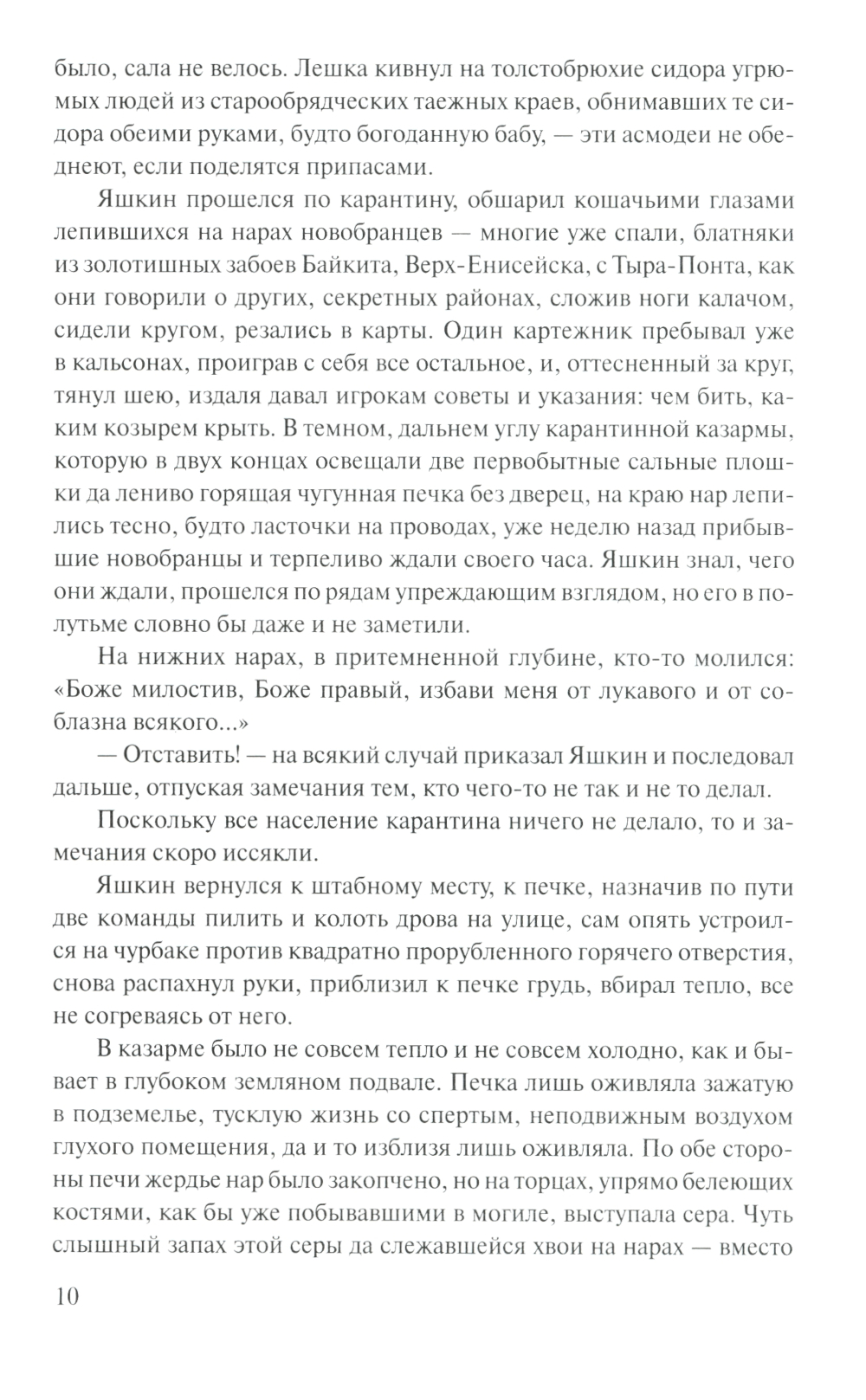 было, сала не велось. Лешка кивнул на толстобрюхие сидора угрюмых людей из старообрядческих таежных краев, обнимавших те сидора обеими руками, будто богоданную бабу, — эти асмодеи не обеднеют, если поделятся припасами.

Яшкин прошелся по карантину, обшарил кошачьими глазами лепившихся на нарах новобранцев — многие уже спали, блатняки из золотишных забоев Байкита, Верх-Енисейска, с Тыра-Понта, как они говорили о других, секретных районах, сложив ноги калачом, сидели кругом, резались в карты. Один картежник пребывал уже в кальсонах, проиграв с себя все остальное, и, оттесненный за круг, тянул шею, издаля давал игрокам советы и указания: чем бить, каким козырем крыть. В темном, дальнем углу карантинной казармы, которую в двух концах освещали две первобытные сальные плошки да лениво горящая чугунная печка без дверец, на краю нар лепились тесно, будто ласточки на проводах, уже неделю назад прибывшие новобранцы и терпеливо ждали своего часа. Яшкин знал, чего они ждали, прошелся по рядам упреждающим взглядом, но его в полутьме словно бы даже и не заметили.

На нижних нарах, в притемненной глубине, кто-то молился: «Боже милостив, Боже правый, избави меня от лукавого и от соблазна всякого...»

— Отставить! — на всякий случай приказал Яшкин и последовал дальше, отпуская замечания тем, кто чего-то не так и не то делал.

Поскольку все население карантина ничего не делало, то и замечания скоро иссякли.

Яшкин вернулся к штабному месту, к печке, назначив по пути две команды пилить и колоть дрова на улице, сам опять устроился на чурбаке против квадратно прорубленного горячего отверстия, снова распахнул руки, приблизил к печке грудь, вбирал тепло, все не согреваясь от него.

В казарме было не совсем тепло и не совсем холодно, как и бывает в глубоком земляном подвале. Печка лишь оживляла зажатую в подземелье, тусклую жизнь со спертым, неподвижным воздухом глухого помещения, да и то изблизя лишь оживляла. По обе стороны печи жердье нар было закопчено, но на торцах, упрямо белеющих костями, как бы уже побывавшими в могиле, выступала сера. Чуть слышный запах этой серы да слежавшейся хвои на нарах — вместо

10